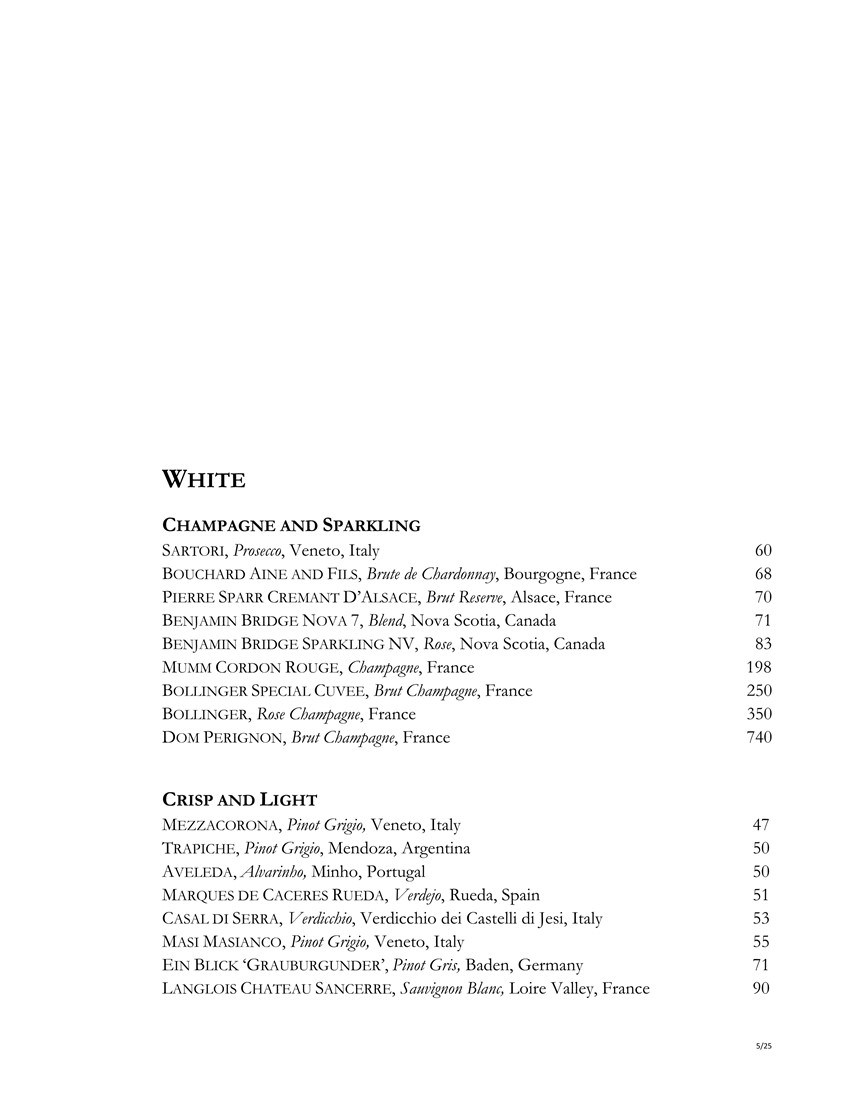 WHITE

CHAMPAGNE AND SPARKLING

SARTORI, Prosecco, Veneto, Italy 60
BOUCHARD AINE AND FILS, Brute de Chardonnay, Bourgogne, France 68
PIERRE SPARR CREMANT D'ALSACE, Brut Reserve, Alsace, France 70
BENJAMIN BRIDGE NOVA 7, Blend, Nova Scotia, Canada 71
BENJAMIN BRIDGE SPARKLING NV, Rose, Nova Scotia, Canada 83
MUMM CORDON ROUGE, Champagne, France 198
BOLLINGER SPECIAL CUVEE, Brut Champagne, France 250
BOLLINGER, Rose Champagne, France 350
DOM PERIGNON, Brut Champagne, France 740

CRISP AND LIGHT

MEZZACORONA, Pinot Grigio, Veneto, Italy 47
TRAPICHE, Pinot Grigio, Mendoza, Argentina 50
AVELEDA, Alvarinho, Minho, Portugal 50
MARQUES DE CACERES RUEDA, Verdejo, Rueda, Spain 51
CASAL DI SERRA, Verdicchio, Verdicchio dei Castelli di Jesi, Italy 53
MASI MASIANCO, Pinot Grigio, Veneto, Italy 55
EIN BLICK 'GRAUBURGUNDER', Pinot Gris, Baden, Germany 71
LANGLOIS CHATEAU SANCERRE, Sauvignon Blanc, Loire Valley, France 90

5/25